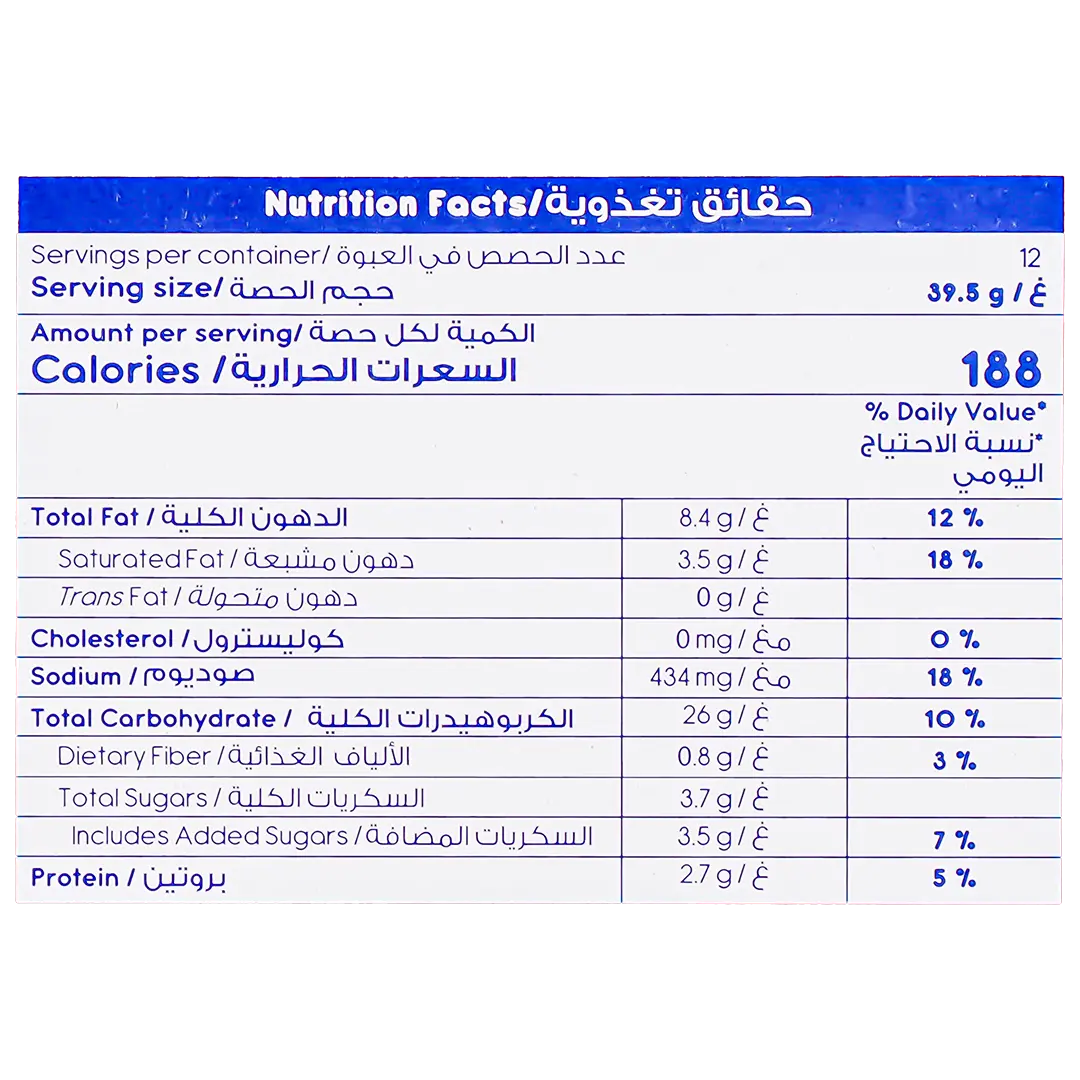 Nutrition Facts/حقائق تغذوية

Servings per container/ عدد الحصص في العبوة 12
Serving size/ حجم الحصة 39.5 g / غ

Amount per serving/ الكمية لكل حصة
Calories / السعرات الحرارية 188

% Daily Value* *نسبة الاحتياج اليومي

| Total Fat / الدهون الكلية | 8.4 g / غ | 12 % |
|---|---|---|
| Saturated Fat / دهون مشبعة | 3.5 g / غ | 18 % |
| Trans Fat / دهون متحولة | 0 g / غ | |
| Cholesterol / كوليسترول | 0 mg / مغ | 0 % |
| Sodium / صوديوم | 434 mg / مغ | 18 % |
| Total Carbohydrate / الكربوهيدرات الكلية | 26 g / غ | 10 % |
| Dietary Fiber / الألياف الغذائية | 0.8 g / غ | 3 % |
| Total Sugars / السكريات الكلية | 3.7 g / غ | |
| Includes Added Sugars / السكريات المضافة | 3.5 g / غ | 7 % |
| Protein / بروتين | 2.7 g / غ | 5 % |